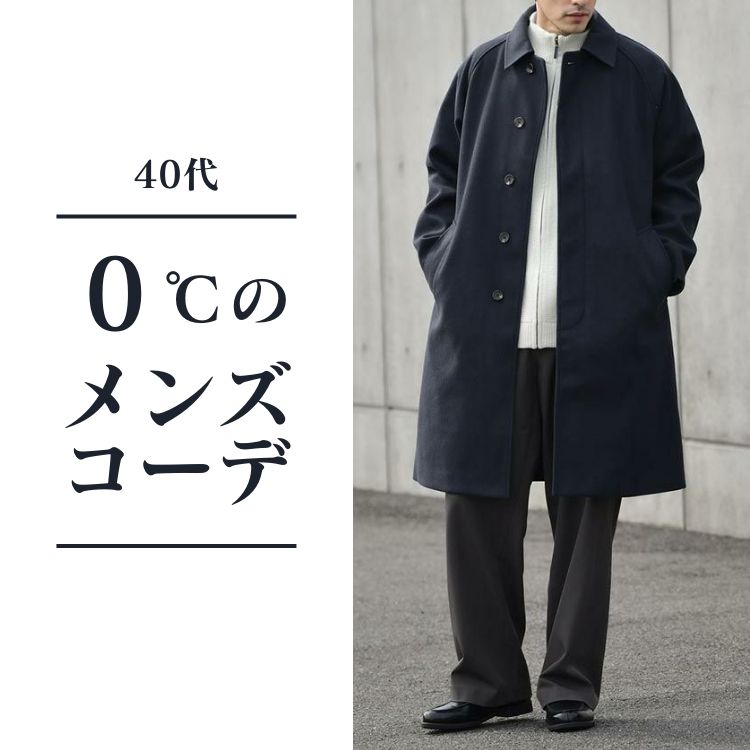 40代

0℃の
メンズ
コーデ